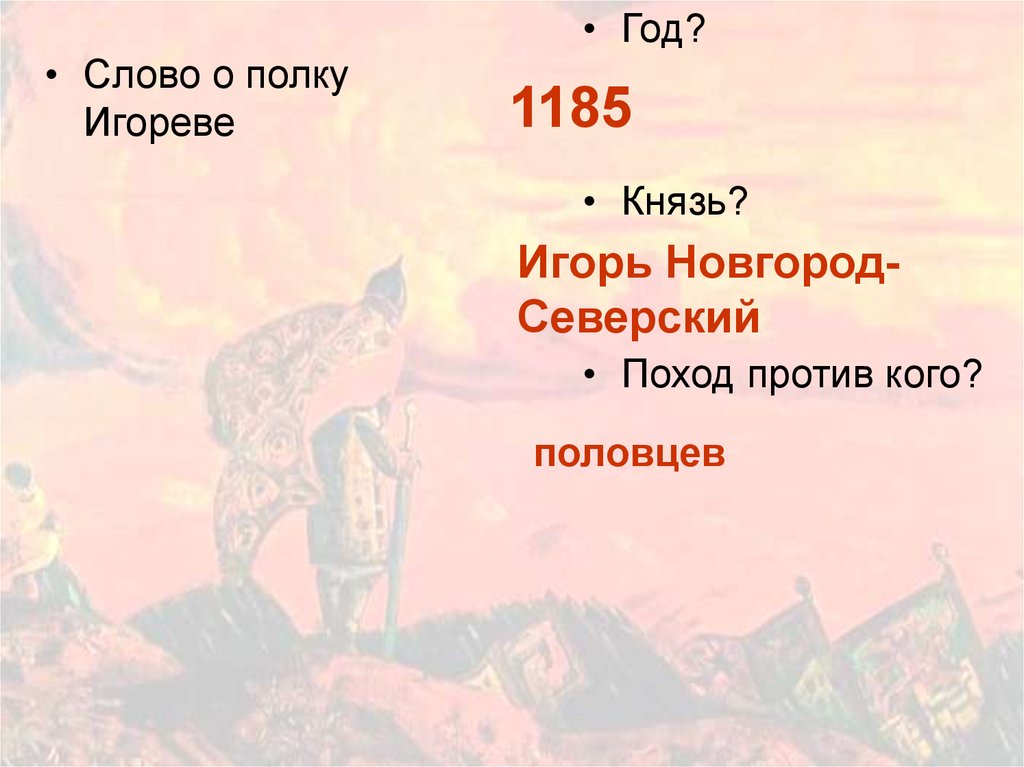 • Слово о полку Игореве

• Год?

1185

• Князь?

Игорь Новгород-Северский

• Поход против кого?

половцев